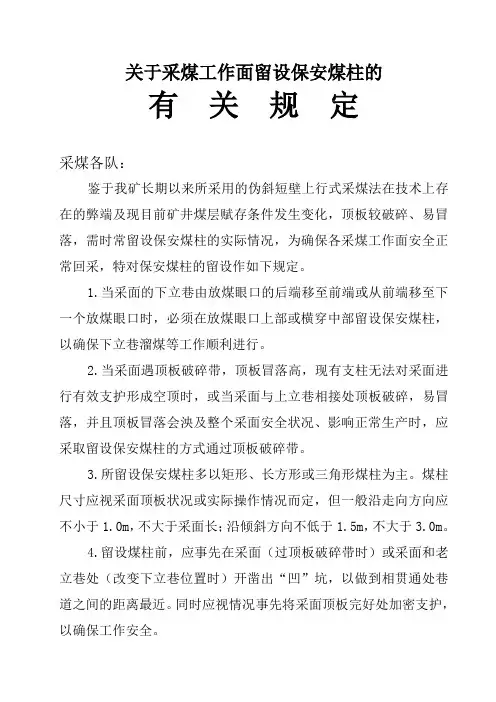 关于采煤工作面留设保安煤柱的

有 关 规 定

采煤各队：

鉴于我矿长期以来所采用的伪斜短壁上行式采煤法在技术上存在的弊端及现目前矿井煤层赋存条件发生变化，顶板较破碎、易冒落，需时常留设保安煤柱的实际情况，为确保各采煤工作面安全正常回采，特对保安煤柱的留设作如下规定。

1.当采面的下立巷由放煤眼口的后端移至前端或从前端移至下一个放煤眼口时，必须在放煤眼口上部或横穿中部留设保安煤柱，以确保下立巷溜煤等工作顺利进行。

2.当采面遇顶板破碎带，顶板冒落高，现有支柱无法对采面进行有效支护形成空顶时，或当采面与上立巷相接处顶板破碎，易冒落，并且顶板冒落会泱及整个采面安全状况、影响正常生产时，应采取留设保安煤柱的方式通过顶板破碎带。

3.所留设保安煤柱多以矩形、长方形或三角形煤柱为主。煤柱尺寸应视采面顶板状况或实际操作情况而定，但一般沿走向方向应不小于 1.0m，不大于采面长；沿倾斜方向不低于 1.5m，不大于 3.0m。

4.留设煤柱前，应事先在采面（过顶板破碎带时）或采面和老立巷处（改变下立巷位置时）开凿出“凹”坑，以做到相贯通处巷道之间的距离最近。同时应视情况事先将采面顶板完好处加密支护，以确保工作安全。